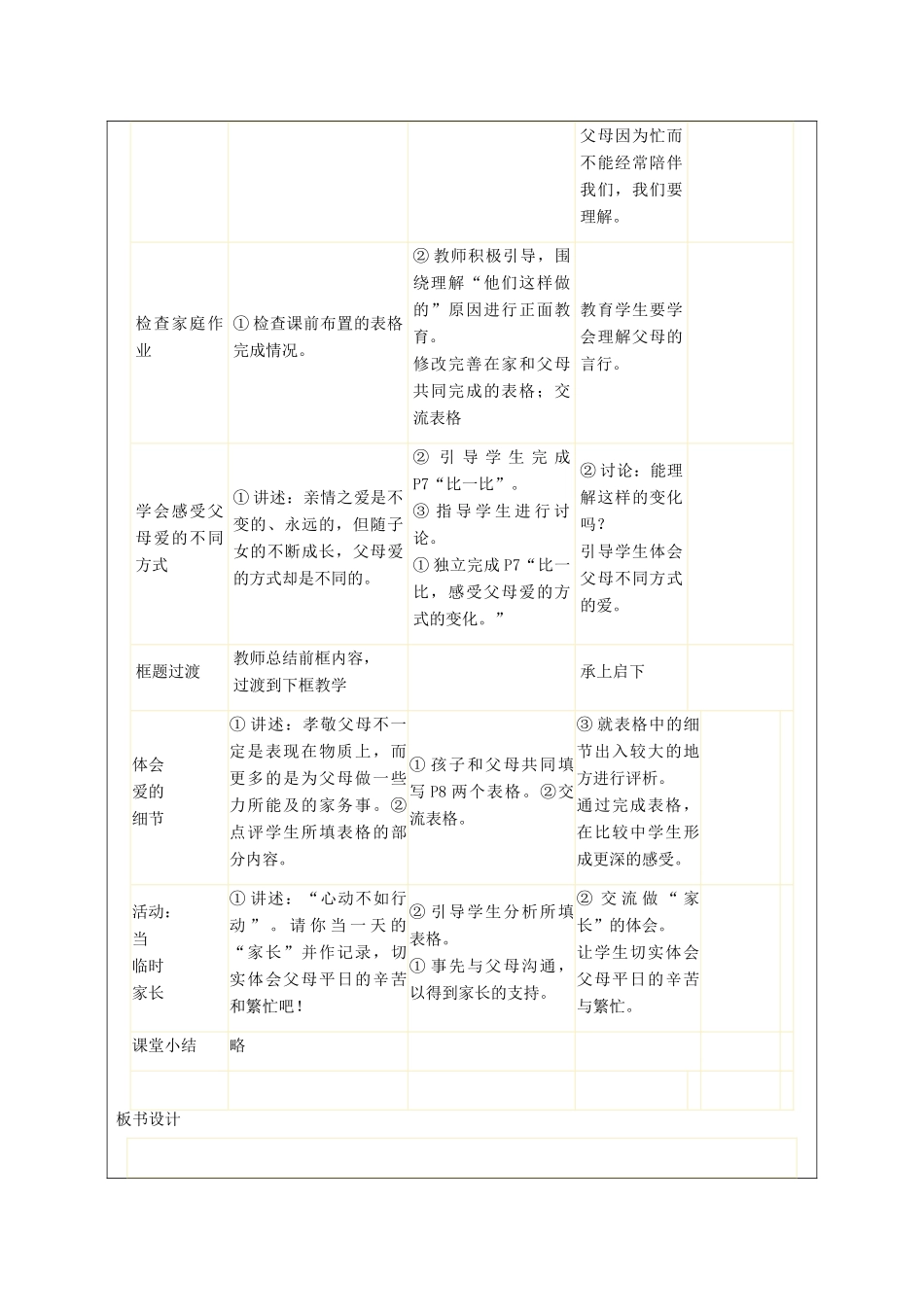 |  |  |  | 父母因为忙而不能经常陪伴我们，我们要理解。 |  |
|---|---|---|---|---|
| 检查家庭作业 | ①检查课前布置的表格完成情况。 | ②教师积极引导，围绕理解“他们这样做的”原因进行正面教育。修改完善在家和父母共同完成的表格；交流表格 | 教育学生要学会理解父母的言行。 |  |
| 学会感受父母爱的不同方式 | ①讲述：亲情之爱是不变的、永远的，但随子女的不断成长，父母爱的方式却是不同的。 | ②引导学生完成P7“比一比”。③指导学生进行讨论。①独立完成P7“比一比，感受父母爱的方式的变化。” | ②讨论：能理解这样的变化吗？引导学生体会父母不同方式的爱。 |  |
| 框题过渡 | 教师总结前框内容，过渡到下框教学 |  | 承上启下 |  |
| 体会爱的细节 | ①讲述：孝敬父母不一定是表现在物质上，而更多的是为父母做一些力所能及的家务事。②点评学生所填表格的部分内容。 | ①孩子和父母共同填写P8两个表格。②交流表格。 | ③就表格中的细节出入较大的地方进行评析。通过完成表格，在比较中学生形成更深的感受。 |  |
| 活动：当临时家长 | ①讲述：“心动不如行动”。请你当一天的“家长”并作记录，切实体会父母平日的辛苦和繁忙吧！ | ②引导学生分析所填表格。①事先与父母沟通，以得到家长的支持。 | ②交流做“家长”的体会。让学生切实体会父母平日的辛苦与繁忙。 |  |
| 课堂小结 | 略 |  |  |  |
|  |  |  |  |  |

板书设计